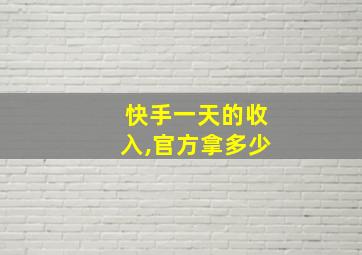 快手一天的收入,官方拿多少